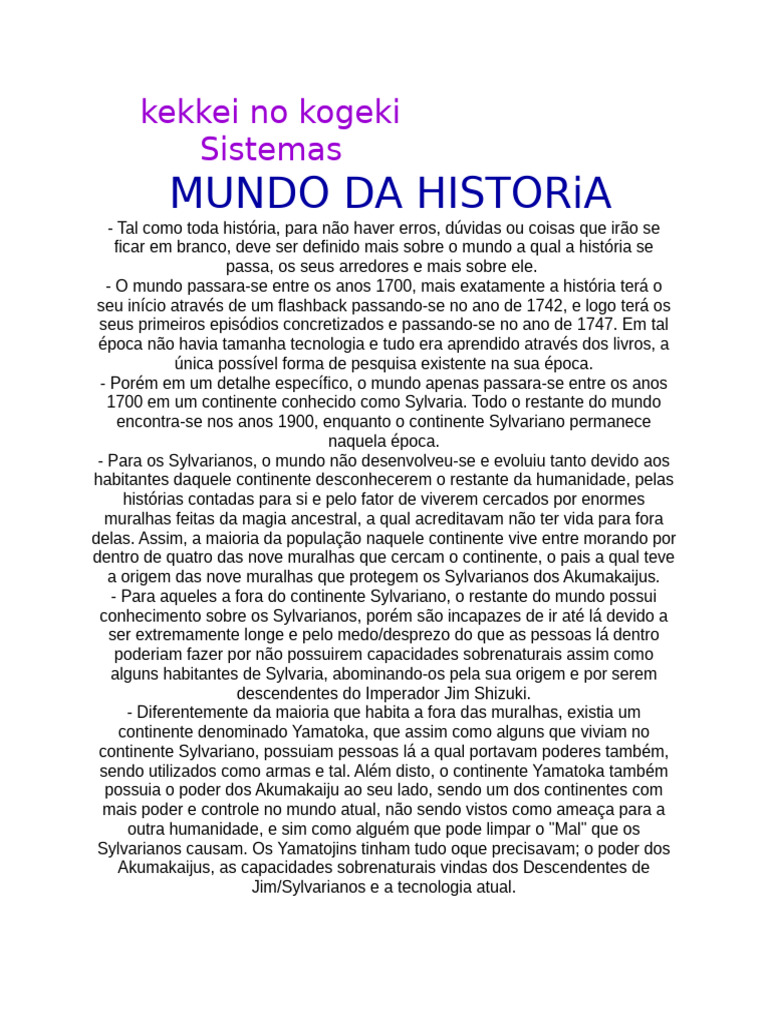 kekkei no kogeki
Sistemas
MUNDO DA HISTORiA

- Tal como toda história, para não haver erros, dúvidas ou coisas que irão se ficar em branco, deve ser definido mais sobre o mundo a qual a história se passa, os seus arredores e mais sobre ele.
- O mundo passara-se entre os anos 1700, mais exatamente a história terá o seu início através de um flashback passando-se no ano de 1742, e logo terá os seus primeiros episódios concretizados e passando-se no ano de 1747. Em tal época não havia tamanha tecnologia e tudo era aprendido através dos livros, a única possível forma de pesquisa existente na sua época.
- Porém em um detalhe específico, o mundo apenas passara-se entre os anos 1700 em um continente conhecido como Sylvaria. Todo o restante do mundo encontra-se nos anos 1900, enquanto o continente Sylvariano permanece naquela época.
- Para os Sylvarianos, o mundo não desenvolveu-se e evoluiu tanto devido aos habitantes daquele continente desconhecerem o restante da humanidade, pelas histórias contadas para si e pelo fator de viverem cercados por enormes muralhas feitas da magia ancestral, a qual acreditavam não ter vida para fora delas. Assim, a maioria da população naquele continente vive entre morando por dentro de quatro das nove muralhas que cercam o continente, o pais a qual teve a origem das nove muralhas que protegem os Sylvarianos dos Akumakaijus.
- Para aqueles a fora do continente Sylvariano, o restante do mundo possui conhecimento sobre os Sylvarianos, porém são incapazes de ir até lá devido a ser extremamente longe e pelo medo/desprezo do que as pessoas lá dentro poderiam fazer por não possuirem capacidades sobrenaturais assim como alguns habitantes de Sylvaria, abominando-os pela sua origem e por serem descendentes do Imperador Jim Shizuki.
- Diferentemente da maioria que habita a fora das muralhas, existia um continente denominado Yamatoka, que assim como alguns que viviam no continente Sylvariano, possuiam pessoas lá a qual portavam poderes também, sendo utilizados como armas e tal. Além disto, o continente Yamatoka também possuia o poder dos Akumakaiju ao seu lado, sendo um dos continentes com mais poder e controle no mundo atual, não sendo vistos como ameaça para a outra humanidade, e sim como alguém que pode limpar o "Mal" que os Sylvarianos causam. Os Yamatojins tinham tudo oque precisavam; o poder dos Akumakaijus, as capacidades sobrenaturais vindas dos Descendentes de Jim/Sylvarianos e a tecnologia atual.